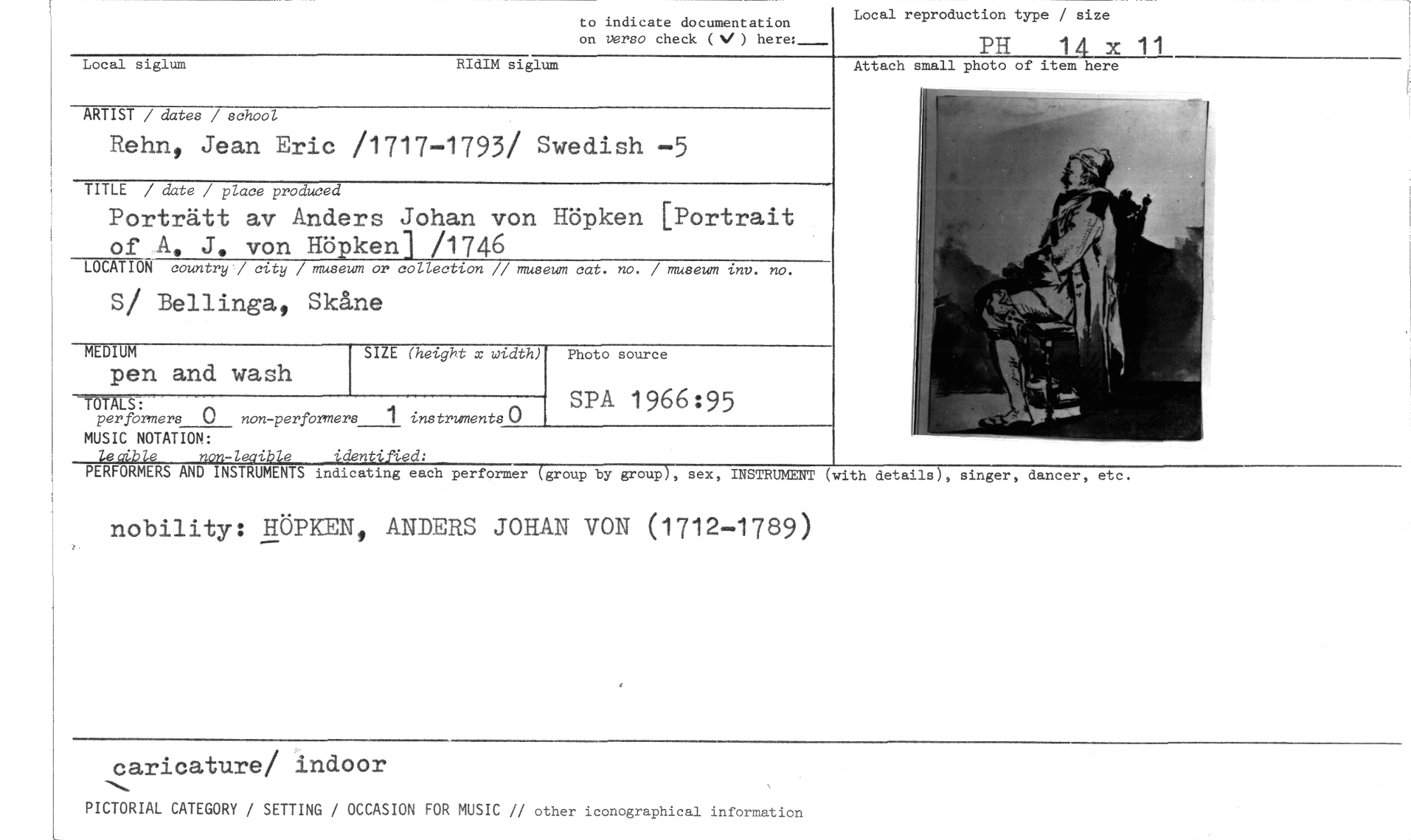 to indicate documentation on verso check (✓) here: ____

Local reproduction type / size
PH 14 x 11

Local siglum
RIdIM siglum

Attach small photo of item here

ARTIST / dates / school
Rehn, Jean Eric /1717-1793/ Swedish -5

TITLE / date / place produced
Porträtt av Anders Johan von Höpken [Portrait of A. J. von Höpken] /1746

LOCATION country / city / museum or collection // museum cat. no. / museum inv. no.
S/ Bellinga, Skåne

MEDIUM
pen and wash

SIZE (height x width)

Photo source
SPA 1966:95

TOTALS:
performers 0 non-performers 1 instruments 0

MUSIC NOTATION:
legible non-legible identified:

PERFORMERS AND INSTRUMENTS indicating each performer (group by group), sex, INSTRUMENT (with details), singer, dancer, etc.

nobility: HÖPKEN, ANDERS JOHAN VON (1712-1789)

caricature/ indoor

PICTORIAL CATEGORY / SETTING / OCCASION FOR MUSIC // other iconographical information